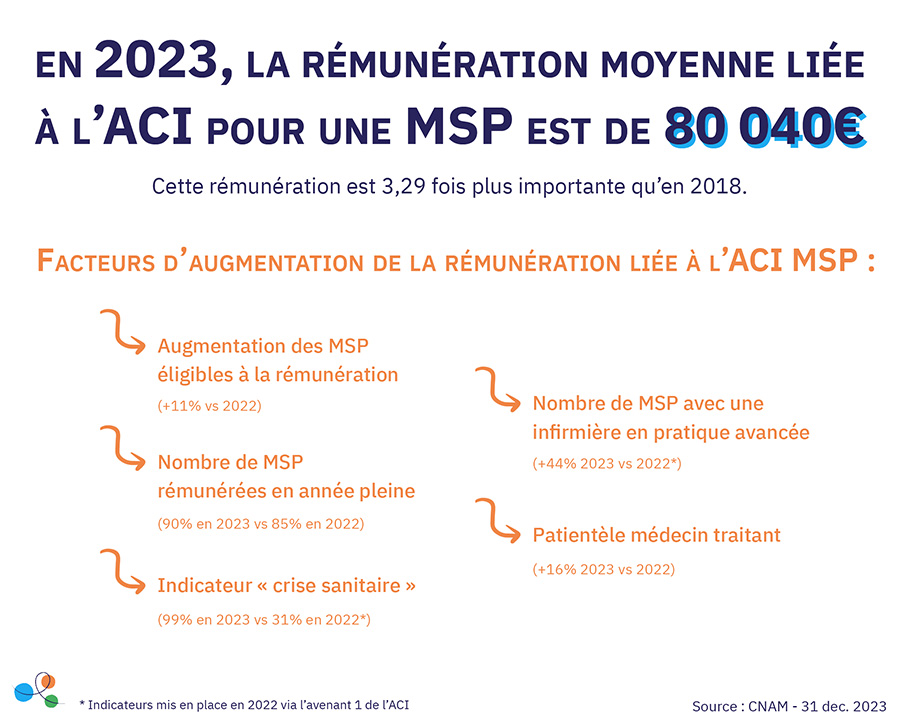 EN 2023, LA RÉMUNÉRATION MOYENNE LIÉE À L'ACI POUR UNE MSP EST DE 80 040€

Cette rémunération est 3,29 fois plus importante qu'en 2018.

FACTEURS D'AUGMENTATION DE LA RÉMUNÉRATION LIÉE À L'ACI MSP :

Augmentation des MSP éligibles à la rémunération

(+11% vs 2022)

Nombre de MSP rémunérées en année pleine

(90% en 2023 vs 85% en 2022)

Indicateur « crise sanitaire »

(99% en 2023 vs 31% en 2022*)

Nombre de MSP avec une infirmière en pratique avancée

(+44% 2023 vs 2022*)

Patientèle médecin traitant

(+16% 2023 vs 2022)

* Indicateurs mis en place en 2022 via l'avenant 1 de l'ACI

Source : CNAM - 31 dec. 2023